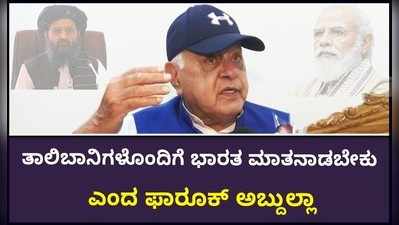 ತಾಲಿಬಾನಿಗಳೊಂದಿಗೆ ಭಾರತ ಮಾತನಾಡಬೇಕು
ಎಂದ ಫಾರೂಕ್ ಅಬ್ದುಲ್ಲಾ